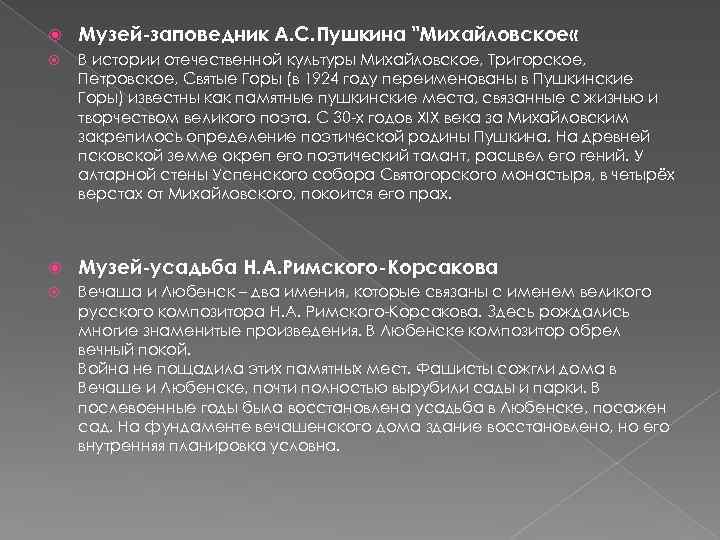 Музей-заповедник А.С.Пушкина "Михайловское«

В истории отечественной культуры Михайловское, Тригорское, Петровское, Святые Горы (в 1924 году переименованы в Пушкинские Горы) известны как памятные пушкинские места, связанные с жизнью и творчеством великого поэта. С 30-х годов XIX века за Михайловским закрепилось определение поэтической родины Пушкина. На древней псковской земле окреп его поэтический талант, расцвел его гений. У алтарной стены Успенского собора Святогорского монастыря, в четырёх верстах от Михайловского, покоится его прах.

Музей-усадьба Н.А.Римского-Корсакова

Вечаша и Любенск – два имения, которые связаны с именем великого русского композитора Н.А. Римского-Корсакова. Здесь рождались многие знаменитые произведения. В Любенске композитор обрел вечный покой.
Война не пощадила этих памятных мест. Фашисты сожгли дома в Вечаше и Любенске, почти полностью вырубили сады и парки. В послевоенные годы была восстановлена усадьба в Любенске, посажен сад. На фундаменте вечашенского дома здание восстановлено, но его внутренняя планировка условна.